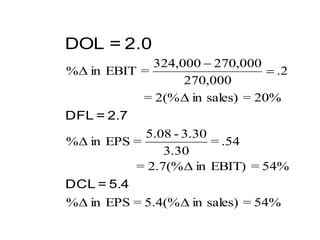 DOL = 2.0

$\%\Delta \text{ in EBIT} = \frac{324,000 - 270,000}{270,000} = .2$

$= 2(\%\Delta \text{ in sales}) = 20\%$

DFL = 2.7

$\%\Delta \text{ in EPS} = \frac{5.08 - 3.30}{3.30} = .54$

$= 2.7(\%\Delta \text{ in EBIT}) = 54\%$

DCL = 5.4

$\%\Delta \text{ in EPS} = 5.4(\%\Delta \text{ in sales}) = 54\%$